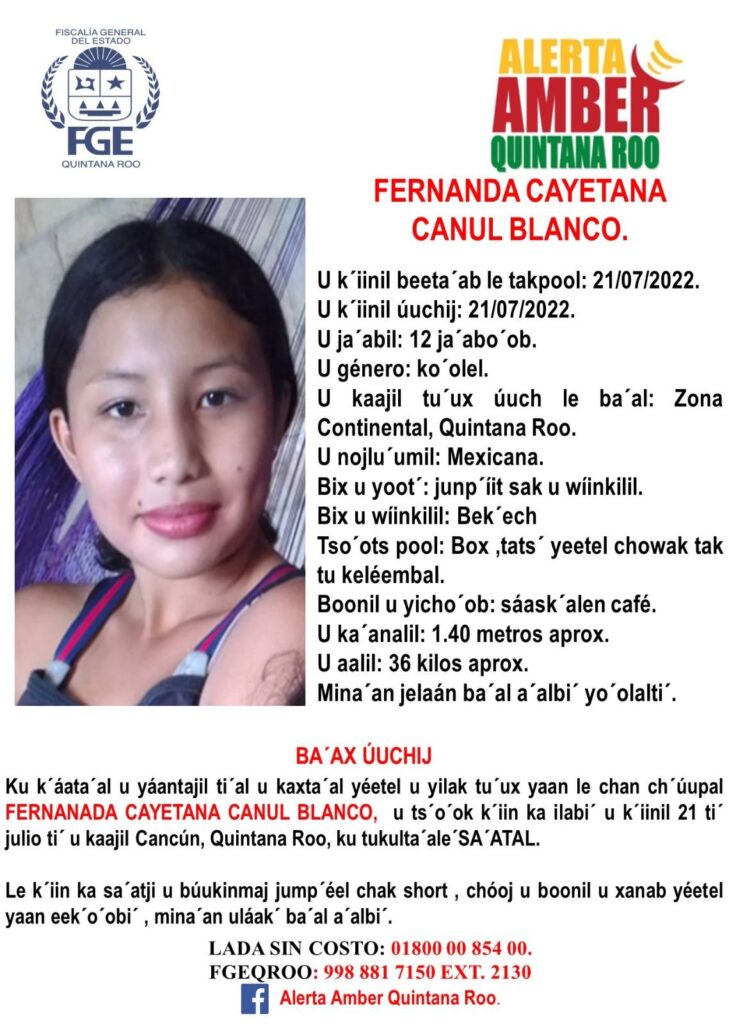 FISCALÍA GENERAL DEL ESTADO
FGE
QUINTANA ROO

ALERTA AMBER QUINTANA ROO

FERNANDA CAYETANA CANUL BLANCO.

U k´iinil beeta´ab le takpool: 21/07/2022.
U k´iinil úuchij: 21/07/2022.
U ja´abil: 12 ja´abo´ob.
U género: ko´olel.
U kaajil tu´ux úuch le ba´al: Zona Continental, Quintana Roo.
U nojlu´umil: Mexicana.
Bix u yoot´: junp´íit sak u wíinkilil.
Bix u wíinkilil: Bek´ech
Tso´ots pool: Box ,tats´ yeetel chowak tak tu keléembal.
Boonil u yicho´ob: sáask´alen café.
U ka´analil: 1.40 metros aprox.
U aalil: 36 kilos aprox.
Mina´an jelaán ba´al a´albi´ yo´olalti´.

BA´AX ÚUCHIJ

Ku k´áata´al u yáantajil ti´al u kaxta´al yéetel u yilak tu´ux yaan le chan ch´úupal FERNANADA CAYETANA CANUL BLANCO, u ts´o´ok k´iin ka ilabi´ u k´iinil 21 ti´ julio ti´ u kaajil Cancún, Quintana Roo, ku tukulta´ale´SA´ATAL.

Le k´iin ka sa´atji u búukinmaj jump´éel chak short , chóoj u boonil u xanab yéetel yaan eek´o´obi´ , mina´an uláak´ ba´al a´albi´.

LADA SIN COSTO: 01800 00 854 00.
FGEQROO: 998 881 7150 EXT. 2130
Alerta Amber Quintana Roo.